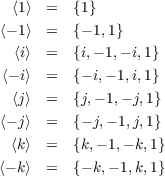 $\langle 1 \rangle = \{1\}$

$\langle -1 \rangle = \{-1, 1\}$

$\langle i \rangle = \{i, -1, -i, 1\}$

$\langle -i \rangle = \{-i, -1, i, 1\}$

$\langle j \rangle = \{j, -1, -j, 1\}$

$\langle -j \rangle = \{-j, -1, j, 1\}$

$\langle k \rangle = \{k, -1, -k, 1\}$

$\langle -k \rangle = \{-k, -1, k, 1\}$